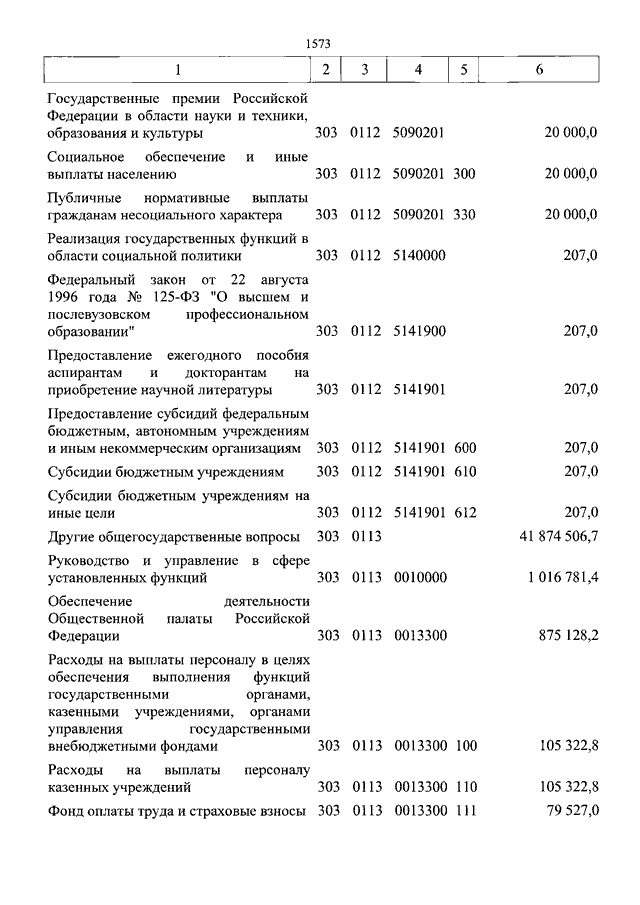 1573

| 1 | 2 | 3 | 4 | 5 | 6 |
|---|---|---|---|---|---|
| Государственные премии Российской Федерации в области науки и техники, образования и культуры | 303 | 0112 | 5090201 | | 20 000,0 |
| Социальное обеспечение и иные выплаты населению | 303 | 0112 | 5090201 | 300 | 20 000,0 |
| Публичные нормативные выплаты гражданам несоциального характера | 303 | 0112 | 5090201 | 330 | 20 000,0 |
| Реализация государственных функций в области социальной политики | 303 | 0112 | 5140000 | | 207,0 |
| Федеральный закон от 22 августа 1996 года № 125-ФЗ "О высшем и послевузовском профессиональном образовании" | 303 | 0112 | 5141900 | | 207,0 |
| Предоставление ежегодного пособия аспирантам и докторантам на приобретение научной литературы | 303 | 0112 | 5141901 | | 207,0 |
| Предоставление субсидий федеральным бюджетным, автономным учреждениям и иным некоммерческим организациям | 303 | 0112 | 5141901 | 600 | 207,0 |
| Субсидии бюджетным учреждениям | 303 | 0112 | 5141901 | 610 | 207,0 |
| Субсидии бюджетным учреждениям на иные цели | 303 | 0112 | 5141901 | 612 | 207,0 |
| Другие общегосударственные вопросы | 303 | 0113 | | | 41 874 506,7 |
| Руководство и управление в сфере установленных функций | 303 | 0113 | 0010000 | | 1 016 781,4 |
| Обеспечение деятельности Общественной палаты Российской Федерации | 303 | 0113 | 0013300 | | 875 128,2 |
| Расходы на выплаты персоналу в целях обеспечения выполнения функций государственными органами, казенными учреждениями, органами управления государственными внебюджетными фондами | 303 | 0113 | 0013300 | 100 | 105 322,8 |
| Расходы на выплаты персоналу казенных учреждений | 303 | 0113 | 0013300 | 110 | 105 322,8 |
| Фонд оплаты труда и страховые взносы | 303 | 0113 | 0013300 | 111 | 79 527,0 |